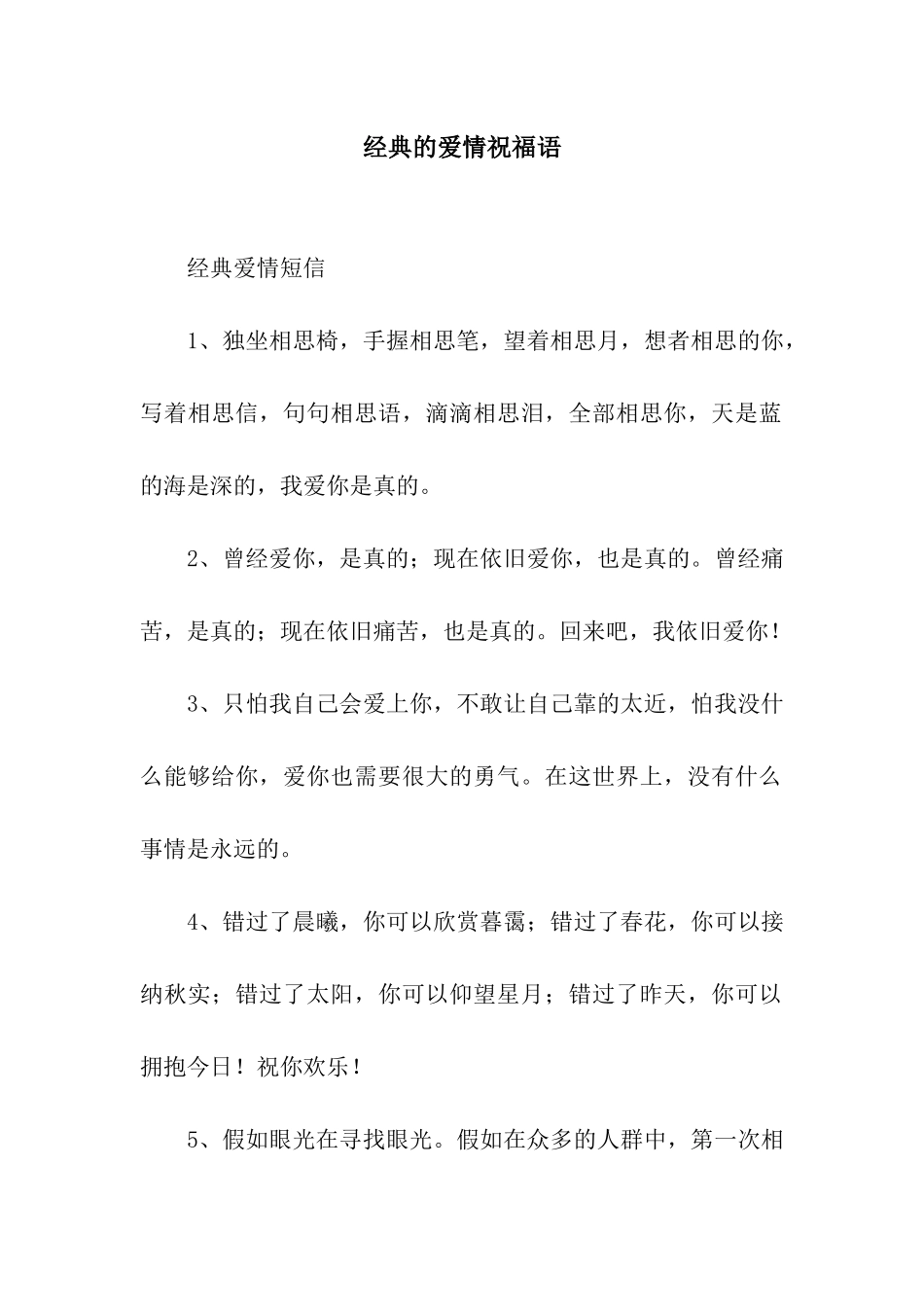 经典的爱情祝福语

经典爱情短信

1、独坐相思椅，手握相思笔，望着相思月，想者相思的你，写着相思信，句句相思语，滴滴相思泪，全部相思你，天是蓝的海是深的，我爱你是真的。

2、曾经爱你，是真的；现在依旧爱你，也是真的。曾经痛苦，是真的；现在依旧痛苦，也是真的。回来吧，我依旧爱你！

3、只怕我自己会爱上你，不敢让自己靠的太近，怕我没什么能够给你，爱你也需要很大的勇气。在这世界上，没有什么事情是永远的。

4、错过了晨曦，你可以欣赏暮霭；错过了春花，你可以接纳秋实；错过了太阳，你可以仰望星月；错过了昨天，你可以拥抱今日！祝你欢乐！

5、假如眼光在寻找眼光。假如在众多的人群中，第一次相